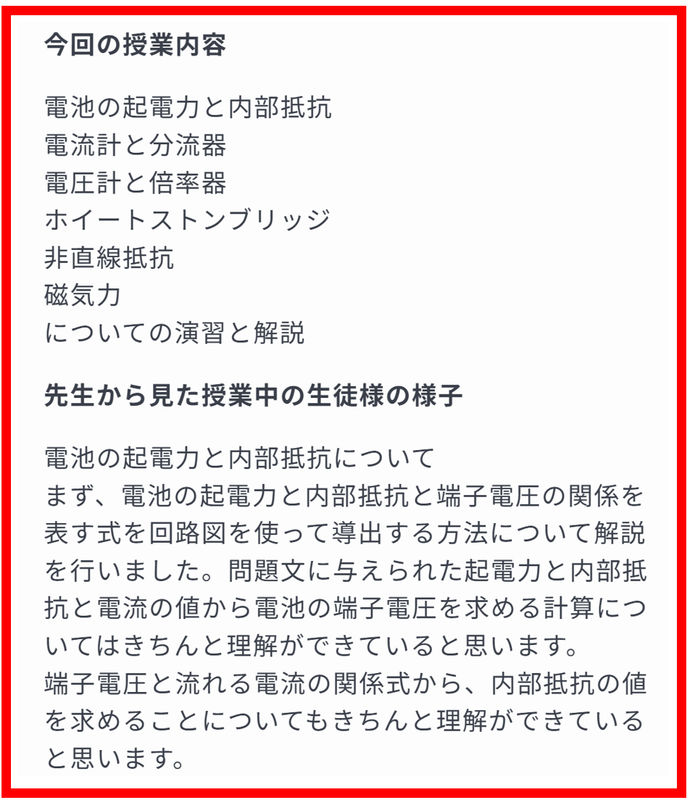 今回の授業内容

電池の起電力と内部抵抗
電流計と分流器
電圧計と倍率器
ホイートストンブリッジ
非直線抵抗
磁気力
についての演習と解説

先生から見た授業中の生徒様の様子

電池の起電力と内部抵抗について
まず、電池の起電力と内部抵抗と端子電圧の関係を表す式を回路図を使って導出する方法について解説を行いました。問題文に与えられた起電力と内部抵抗と電流の値から電池の端子電圧を求める計算についてはきちんと理解ができていると思います。
端子電圧と流れる電流の関係式から、内部抵抗の値を求めることについてもきちんと理解ができていると思います。